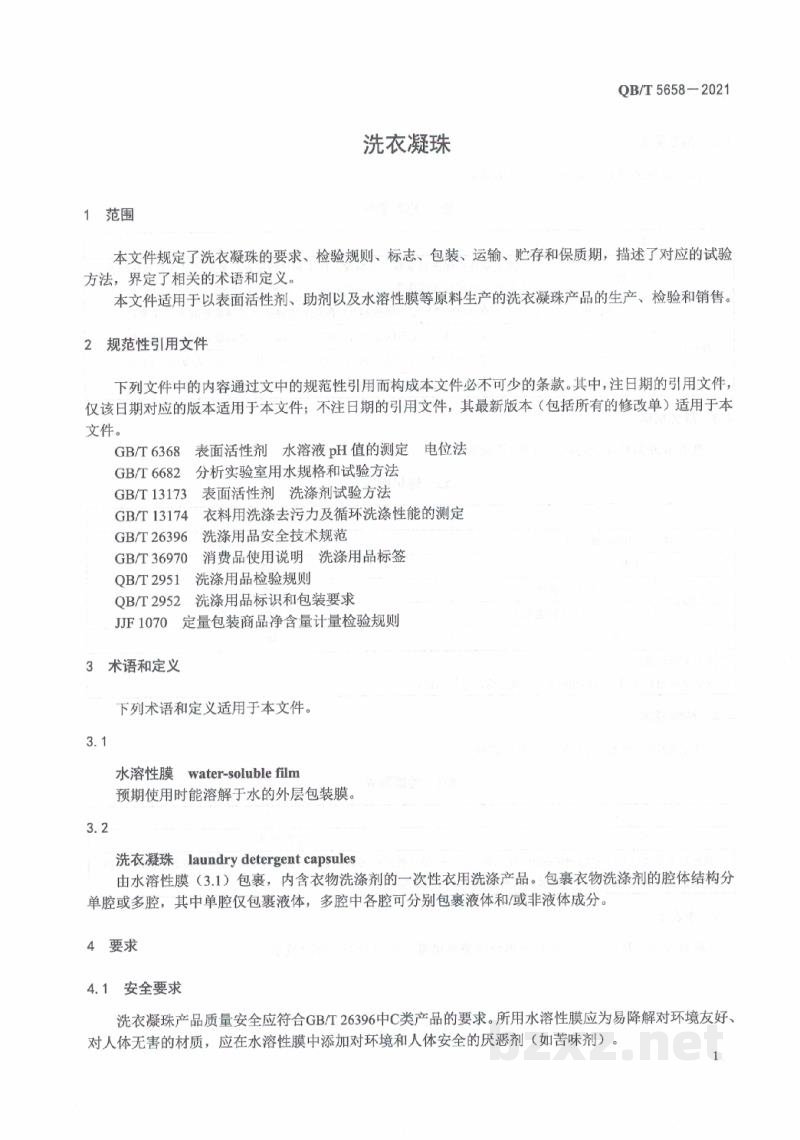 QB/T 5658—2021

洗衣凝珠

1 范围

本文件规定了洗衣凝珠的要求、检验规则、标志、包装、运输、贮存和保质期，描述了对应的试验方法，界定了相关的术语和定义。

本文件适用于以表面活性剂、助剂以及水溶性膜等原料生产的洗衣凝珠产品的生产、检验和销售。

2 规范性引用文件

下列文件中的内容通过文中的规范性引用而构成本文件必不可少的条款。其中，注日期的引用文件，仅该日期对应的版本适用于本文件；不注日期的引用文件，其最新版本（包括所有的修改单）适用于本文件。

GB/T 6368 表面活性剂 水溶液pH值的测定 电位法
GB/T 6682 分析实验室用水规格和试验方法
GB/T 13173 表面活性剂 洗涤剂试验方法
GB/T 13174 衣料用洗涤去污力及循环洗涤性能的测定
GB/T 26396 洗涤用品安全技术规范
GB/T 36970 消费品使用说明 洗涤用品标签
QB/T 2951 洗涤用品检验规则
QB/T 2952 洗涤用品标识和包装要求
JJF 1070 定量包装商品净含量计量检验规则

3 术语和定义

下列术语和定义适用于本文件。

3.1

水溶性膜 water-soluble film
预期使用时能溶解于水的外层包装膜。

3.2

洗衣凝珠 laundry detergent capsules
由水溶性膜（3.1）包裹，内含衣物洗涤剂的一次性衣用洗涤产品。包裹衣物洗涤剂的腔体结构分单腔或多腔，其中单腔仅包裹液体，多腔中各腔可分别包裹液体和/或非液体成分。

4 要求

4.1 安全要求

洗衣凝珠产品质量安全应符合GB/T 26396中C类产品的要求。所用水溶性膜应为易降解对环境友好、对人体无害的材质，应在水溶性膜中添加对环境和人体安全的厌恶剂（如苦味剂）。

1

bzxz.net